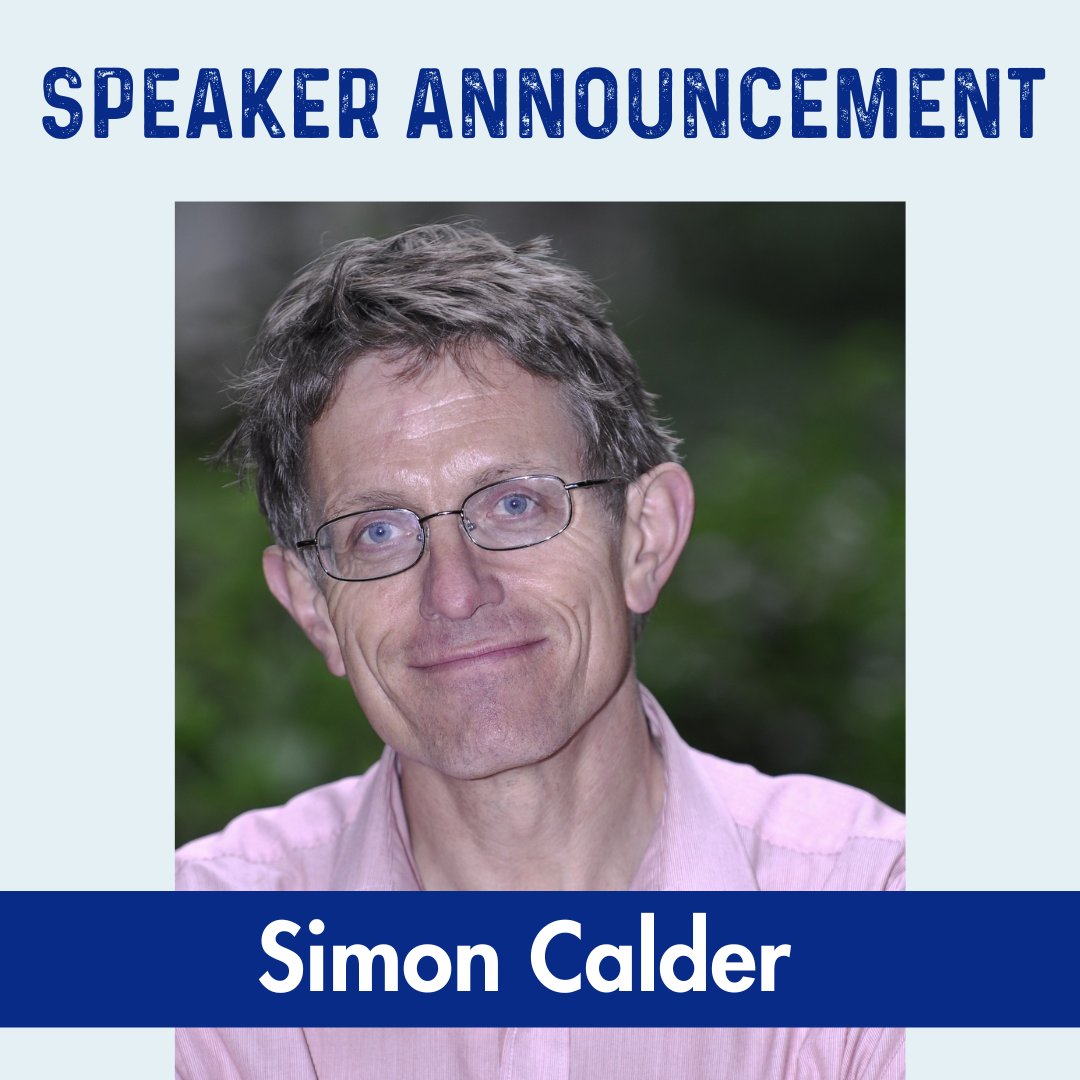 SPEAKER ANNOUNCEMENT

Simon Calder